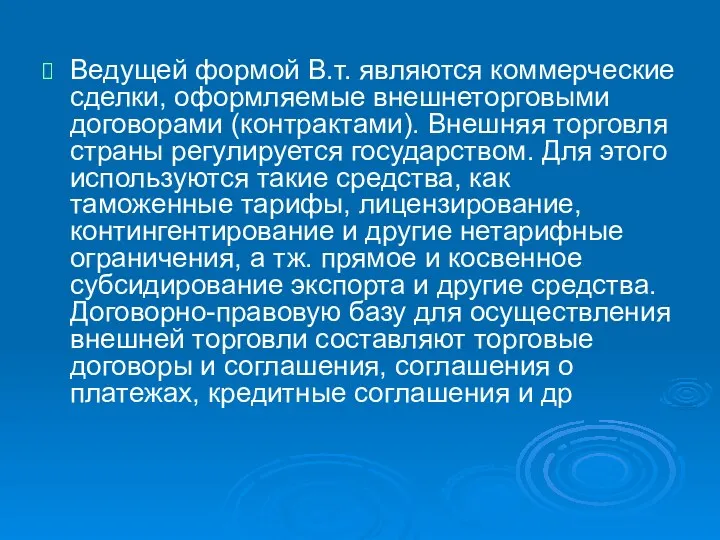 Ведущей формой В.т. являются коммерческие сделки, оформляемые внешнеторговыми договорами (контрактами). Внешняя торговля страны регулируется государством. Для этого используются такие средства, как таможенные тарифы, лицензирование, контингентирование и другие нетарифные ограничения, а тж. прямое и косвенное субсидирование экспорта и другие средства. Договорно-правовую базу для осуществления внешней торговли составляют торговые договоры и соглашения, соглашения о платежах, кредитные соглашения и др